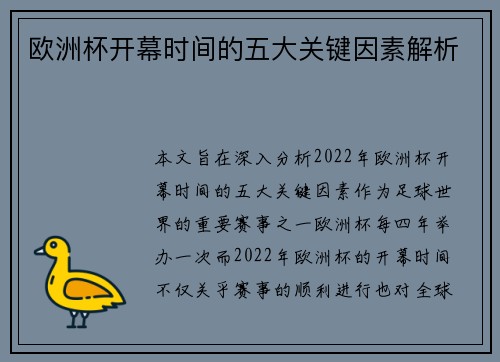 欧洲杯开幕时间的五大关键因素解析

本文旨在深入分析2022年欧洲杯开幕时间的五大关键因素作为足球世界的重要赛事之一欧洲杯每四年举办一次而2022年欧洲杯的开幕时间不仅关乎赛事的顺利进行也对全球